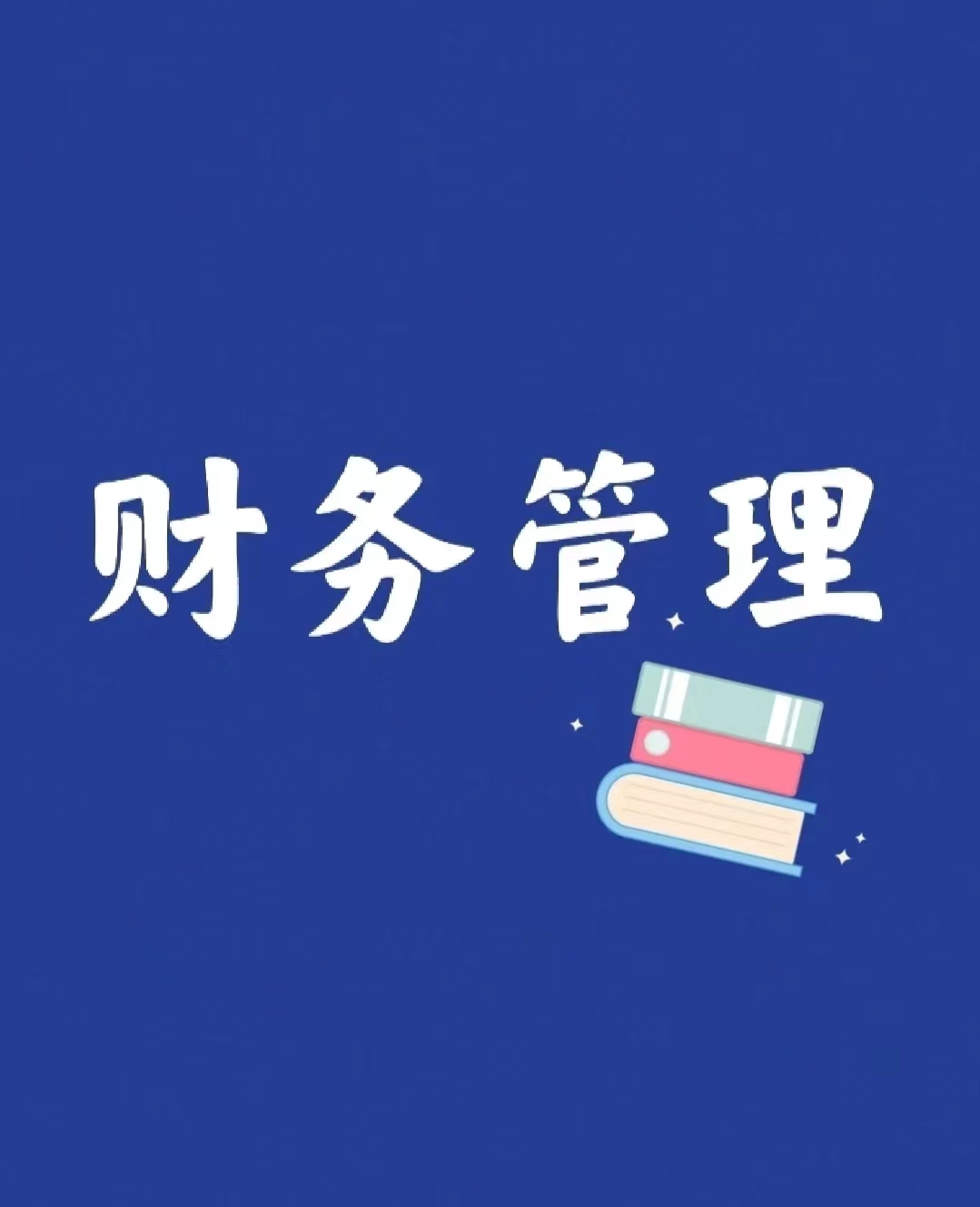 财务管理